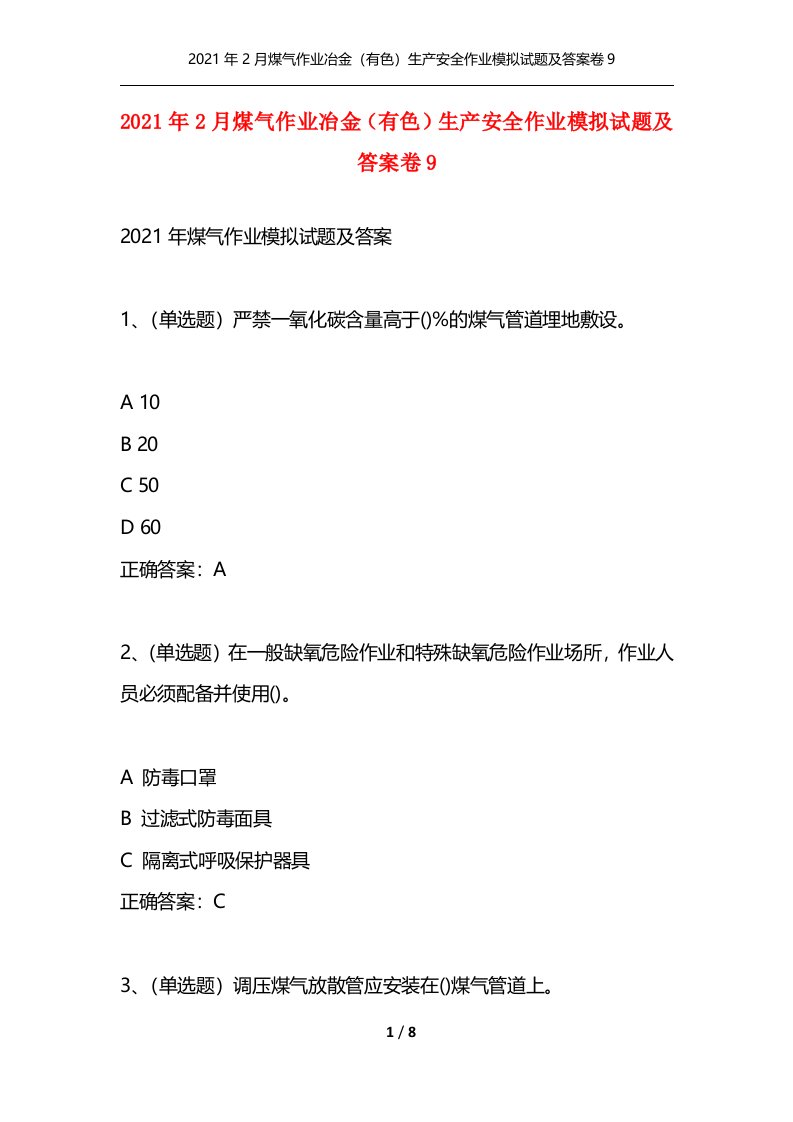 2021 年 2 月煤气作业冶金（有色）生产安全作业模拟试题及答案卷 9

2021 年 2 月煤气作业冶金（有色）生产安全作业模拟试题及答案卷 9

2021 年煤气作业模拟试题及答案

1、(单选题）严禁一氧化碳含量高于()%的煤气管道埋地敷设。

A 10

B 20

C 50

D 60

正确答案：A

2、(单选题）在一般缺氧危险作业和特殊缺氧危险作业场所，作业人员必须配备并使用()。

A 防毒口罩

B 过滤式防毒面具

C 隔离式呼吸保护器具

正确答案：C

3、(单选题）调压煤气放散管应安装在()煤气管道上。

1 / 8